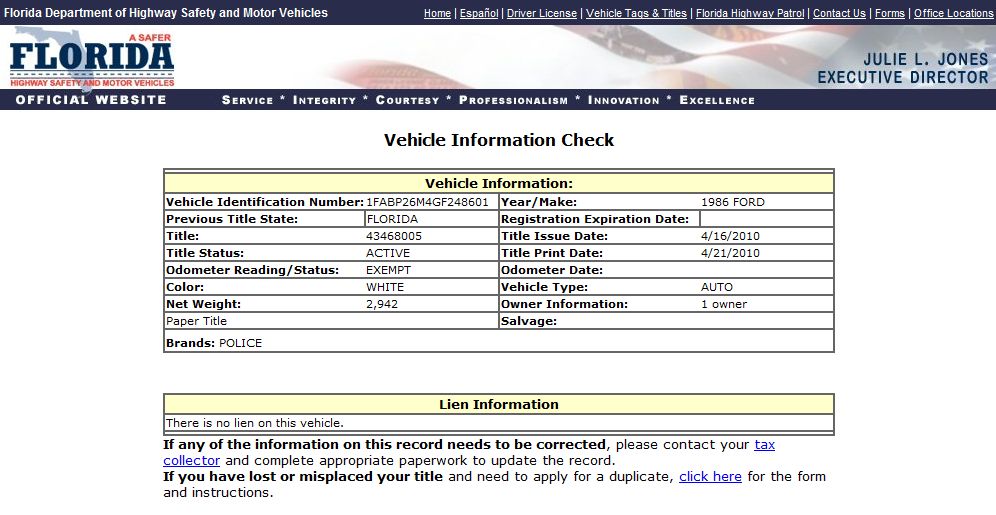 Florida Department of Highway Safety and Motor Vehicles

Home | Español | Driver License | Vehicle Tags & Titles | Florida Highway Patrol | Contact Us | Forms | Office Locations

A SAFER FLORIDA HIGHWAY SAFETY AND MOTOR VEHICLES

JULIE L. JONES EXECUTIVE DIRECTOR

OFFICIAL WEBSITE

SERVICE * INTEGRITY * COURTESY * PROFESSIONALISM * INNOVATION * EXCELLENCE

Vehicle Information Check

| Vehicle Information: | | | |
|---|---|---|---|
| Vehicle Identification Number: | 1FABP26M4GF248601 | Year/Make: | 1986 FORD |
| Previous Title State: | FLORIDA | Registration Expiration Date: | |
| Title: | 43468005 | Title Issue Date: | 4/16/2010 |
| Title Status: | ACTIVE | Title Print Date: | 4/21/2010 |
| Odometer Reading/Status: | EXEMPT | Odometer Date: | |
| Color: | WHITE | Vehicle Type: | AUTO |
| Net Weight: | 2,942 | Owner Information: | 1 owner |
| Paper Title | | Salvage: | |
| Brands: POLICE | | | |

| Lien Information |
|---|
| There is no lien on this vehicle. |

If any of the information on this record needs to be corrected, please contact your tax collector and complete appropriate paperwork to update the record.
If you have lost or misplaced your title and need to apply for a duplicate, click here for the form and instructions.